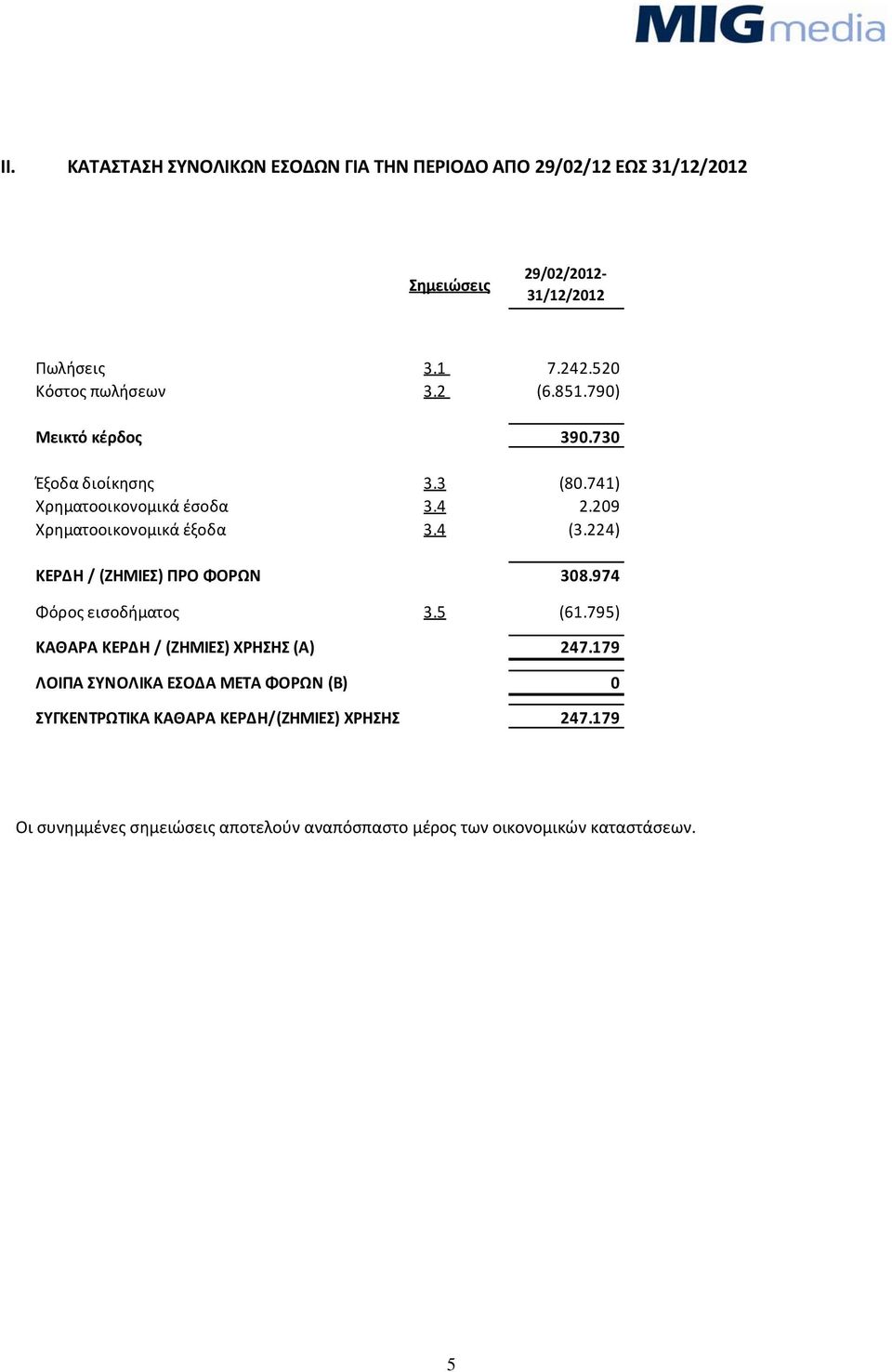 MIGmedia

II. ΚΑΤΑΣΤΑΣΗ ΣΥΝΟΛΙΚΩΝ ΕΣΟΔΩΝ ΓΙΑ ΤΗΝ ΠΕΡΙΟΔΟ ΑΠΟ 29/02/12 ΕΩΣ 31/12/2012

| | Σημειώσεις | 29/02/2012-31/12/2012 |
|---|---|---|
| Πωλήσεις | 3.1 | 7.242.520 |
| Κόστος πωλήσεων | 3.2 | (6.851.790) |
| Μεικτό κέρδος | | 390.730 |
| Έξοδα διοίκησης | 3.3 | (80.741) |
| Χρηματοοικονομικά έσοδα | 3.4 | 2.209 |
| Χρηματοοικονομικά έξοδα | 3.4 | (3.224) |
| ΚΕΡΔΗ / (ΖΗΜΙΕΣ) ΠΡΟ ΦΟΡΩΝ | | 308.974 |
| Φόρος εισοδήματος | 3.5 | (61.795) |
| ΚΑΘΑΡΑ ΚΕΡΔΗ / (ΖΗΜΙΕΣ) ΧΡΗΣΗΣ (Α) | | 247.179 |
| ΛΟΙΠΑ ΣΥΝΟΛΙΚΑ ΕΣΟΔΑ ΜΕΤΑ ΦΟΡΩΝ (Β) | | 0 |
| ΣΥΓΚΕΝΤΡΩΤΙΚΑ ΚΑΘΑΡΑ ΚΕΡΔΗ/(ΖΗΜΙΕΣ) ΧΡΗΣΗΣ | | 247.179 |

Οι συνημμένες σημειώσεις αποτελούν αναπόσπαστο μέρος των οικονομικών καταστάσεων.

5